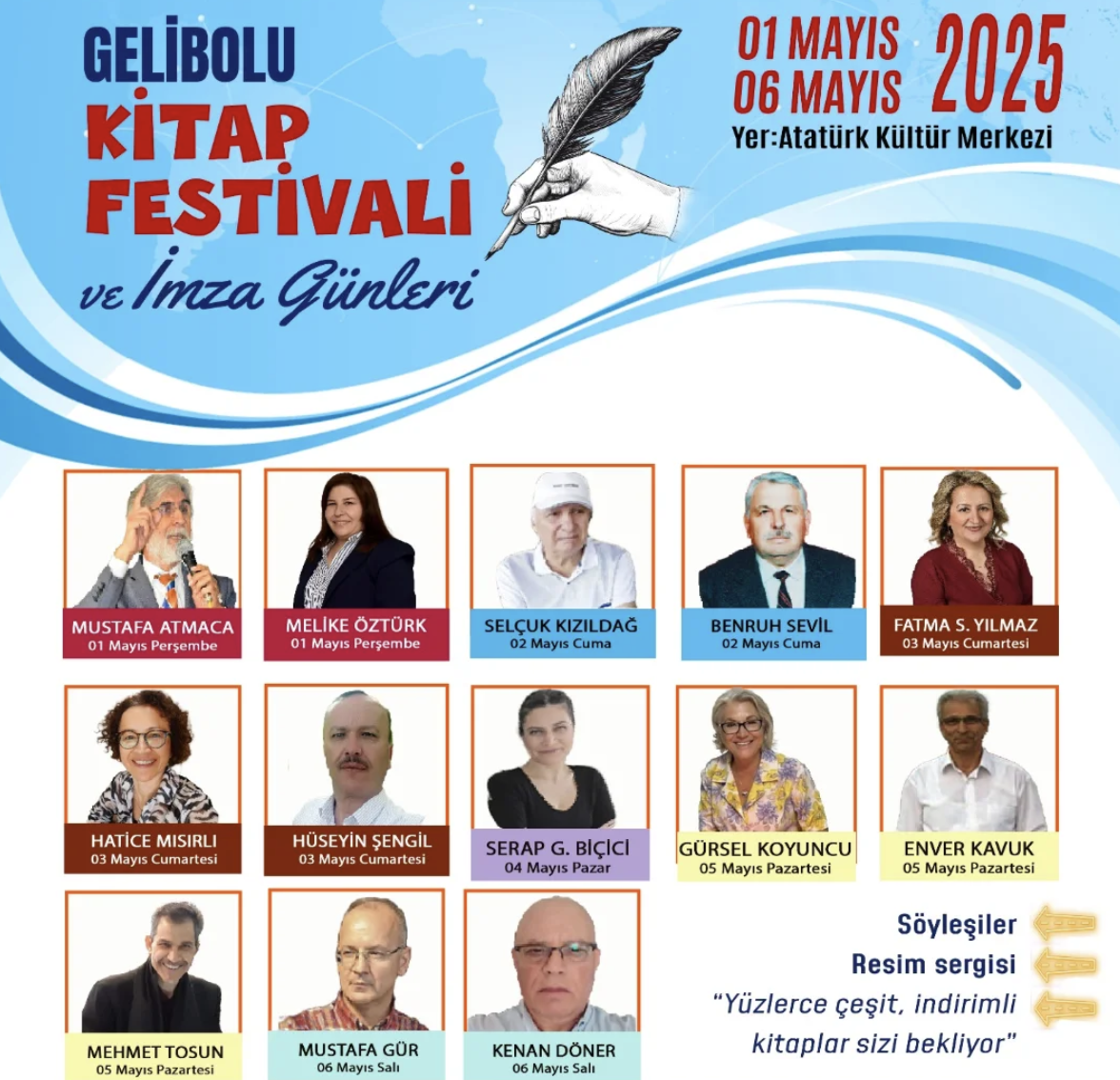 GELİBOLU
KİTAP
FESTİVALİ
ve İmza Günleri

01 MAYIS
06 MAYIS
2025
Yer:Atatürk Kültür Merkezi

MUSTAFA ATMACA
01 Mayıs Perşembe

MELİKE ÖZTÜRK
01 Mayıs Perşembe

SELÇUK KIZILDAĞ
02 Mayıs Cuma

BENRUH SEVİL
02 Mayıs Cuma

FATMA S. YILMAZ
03 Mayıs Cumartesi

HATİCE MISIRLI
03 Mayıs Cumartesi

HÜSEYİN ŞENGİL
03 Mayıs Cumartesi

SERAP G. BİÇİCİ
04 Mayıs Pazar

GÜRSEL KOYUNCU
05 Mayıs Pazartesi

ENVER KAVUK
05 Mayıs Pazartesi

MEHMET TOSUN
05 Mayıs Pazartesi

MUSTAFA GÜR
06 Mayıs Salı

KENAN DÖNER
06 Mayıs Salı

Söyleşiler
Resim sergisi
"Yüzlerce çeşit, indirimli kitaplar sizi bekliyor"